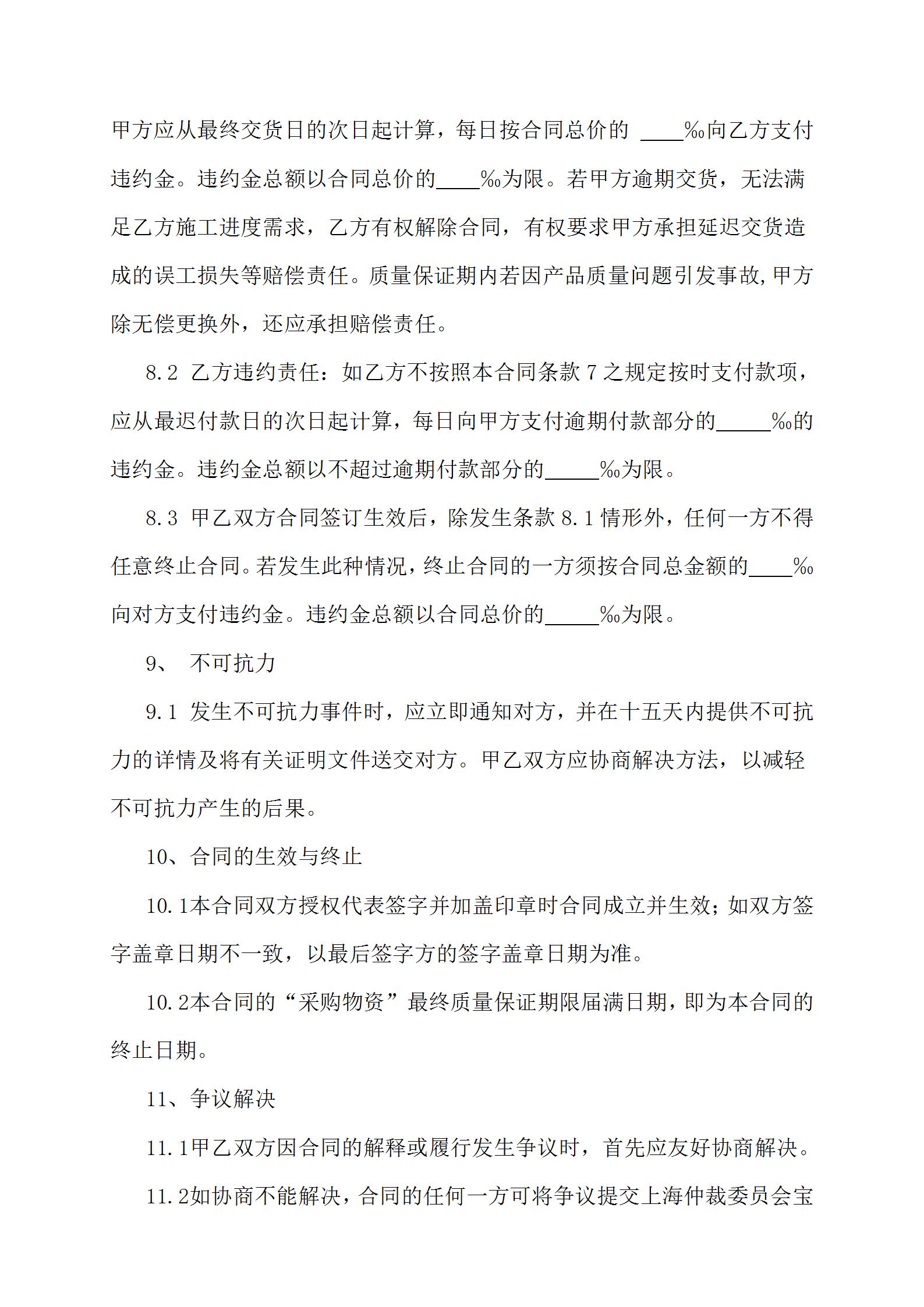 甲方应从最终交货日的次日起计算，每日按合同总价的 ____‰向乙方支付违约金。违约金总额以合同总价的____‰为限。若甲方逾期交货，无法满足乙方施工进度需求，乙方有权解除合同，有权要求甲方承担延迟交货造成的误工损失等赔偿责任。质量保证期内若因产品质量问题引发事故,甲方除无偿更换外，还应承担赔偿责任。

8.2 乙方违约责任：如乙方不按照本合同条款 7 之规定按时支付款项，应从最迟付款日的次日起计算，每日向甲方支付逾期付款部分的_____‰的违约金。违约金总额以不超过逾期付款部分的_____‰为限。

8.3 甲乙双方合同签订生效后，除发生条款 8.1 情形外，任何一方不得任意终止合同。若发生此种情况，终止合同的一方须按合同总金额的____‰向对方支付违约金。违约金总额以合同总价的_____‰为限。

9、 不可抗力

9.1 发生不可抗力事件时，应立即通知对方，并在十五天内提供不可抗力的详情及将有关证明文件送交对方。甲乙双方应协商解决方法，以减轻不可抗力产生的后果。

10、合同的生效与终止

10.1本合同双方授权代表签字并加盖印章时合同成立并生效；如双方签字盖章日期不一致，以最后签字方的签字盖章日期为准。

10.2本合同的“采购物资”最终质量保证期限届满日期，即为本合同的终止日期。

11、争议解决

11.1甲乙双方因合同的解释或履行发生争议时，首先应友好协商解决。

11.2如协商不能解决，合同的任何一方可将争议提交上海仲裁委员会宝